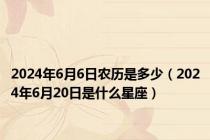 2024年6月6日农历是多少（2024年6月20日是什么星座）